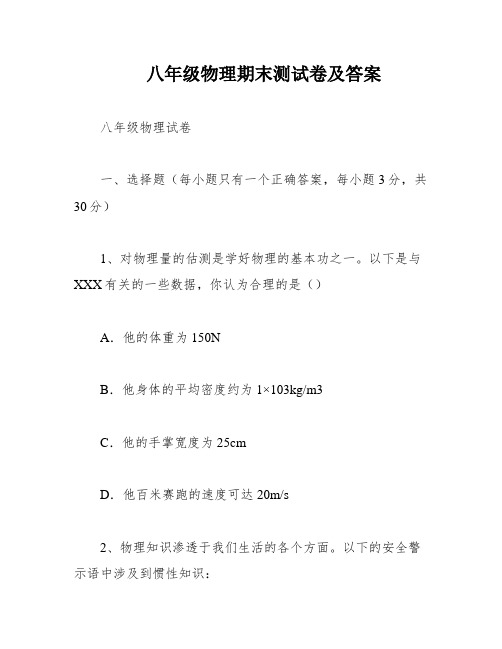 八年级物理期末测试卷及答案

八年级物理试卷

一、选择题（每小题只有一个正确答案，每小题3分，共30分）

1、对物理量的估测是学好物理的基本功之一。以下是与XXX有关的一些数据，你认为合理的是（）

A．他的体重为150N

B．他身体的平均密度约为1×103kg/m3

C．他的手掌宽度为25cm

D．他百米赛跑的速度可达20m/s

2、物理知识渗透于我们生活的各个方面。以下的安全警示语中涉及到惯性知识：